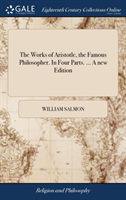 GALE

Eighteenth Century Collections Online

The Works of Aristotle, the Famous Philosopher. In Four Parts. ... A new Edition

WILLIAM SALMON

Religion and Philosophy